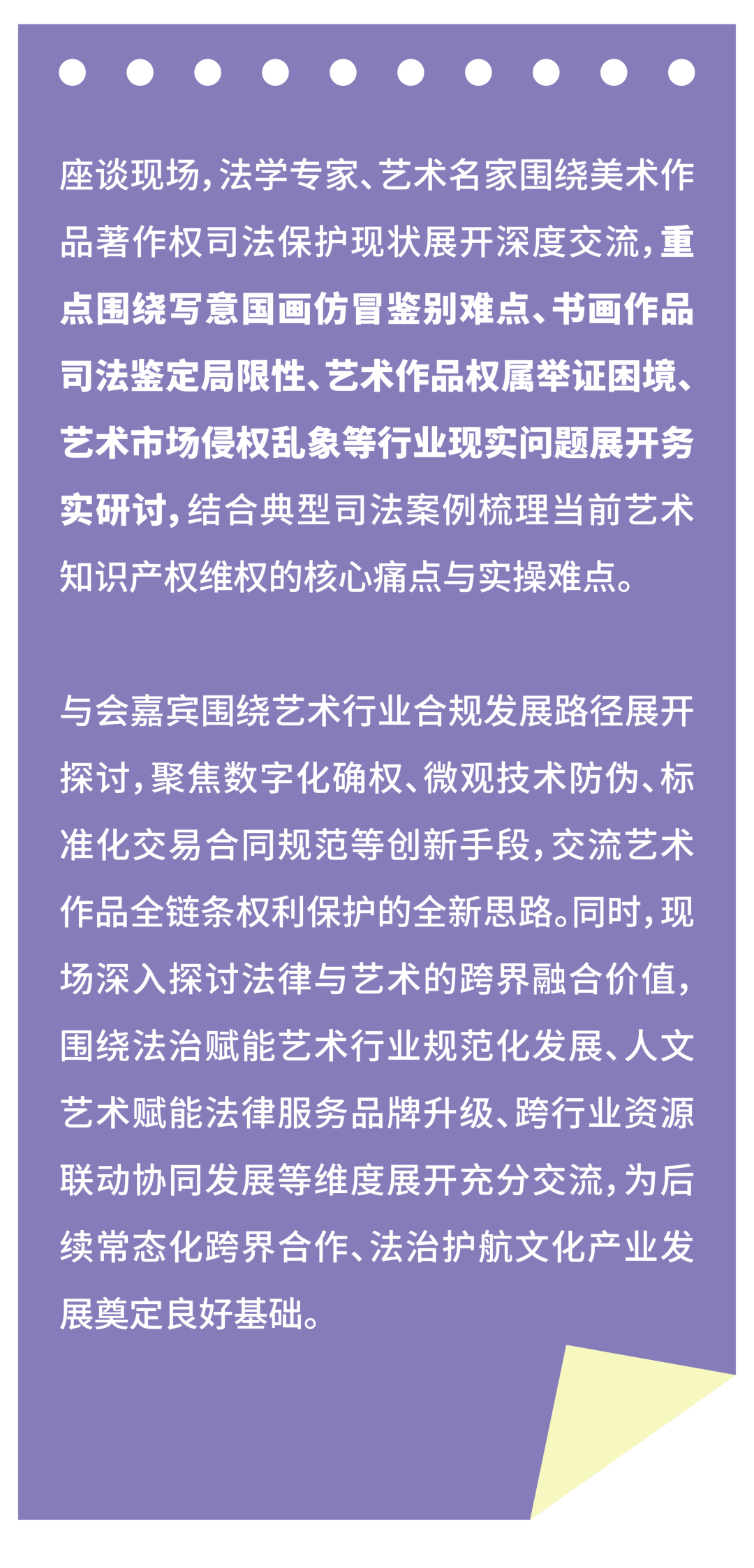 座谈现场，法学专家、艺术名家围绕美术作品著作权司法保护现状展开深度交流，重点围绕写意国画仿冒鉴别难点、书画作品司法鉴定局限性、艺术作品权属举证困境、艺术市场侵权乱象等行业现实问题展开务实研讨，结合典型司法案例梳理当前艺术知识产权维权的核心痛点与实操难点。

与会嘉宾围绕艺术行业合规发展路径展开探讨，聚焦数字化确权、微观技术防伪、标准化交易合同规范等创新手段，交流艺术作品全链条权利保护的全新思路。同时，现场深入探讨法律与艺术的跨界融合价值，围绕法治赋能艺术行业规范化发展、人文艺术赋能法律服务品牌升级、跨行业资源联动协同发展等维度展开充分交流，为后续常态化跨界合作、法治护航文化产业发展奠定良好基础。